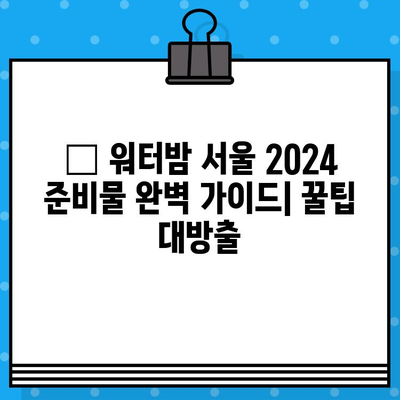 □ 워터밤 서울 2024 준비물 완벽 가이드| 꿀팁 대방출